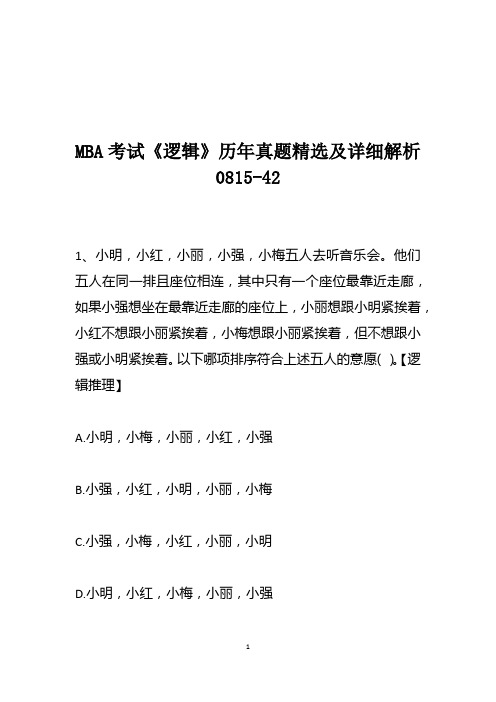 MBA 考试《逻辑》历年真题精选及详细解析 0815-42

1、小明，小红，小丽，小强，小梅五人去听音乐会。他们五人在同一排且座位相连，其中只有一个座位最靠近走廊，如果小强想坐在最靠近走廊的座位上，小丽想跟小明紧挨着，小红不想跟小丽紧挨着，小梅想跟小丽紧挨着，但不想跟小强或小明紧挨着。以下哪项排序符合上述五人的意愿( )。【逻辑推理】

A.小明，小梅，小丽，小红，小强

B.小强，小红，小明，小丽，小梅

C.小强，小梅，小红，小丽，小明

D.小明，小红，小梅，小丽，小强

1